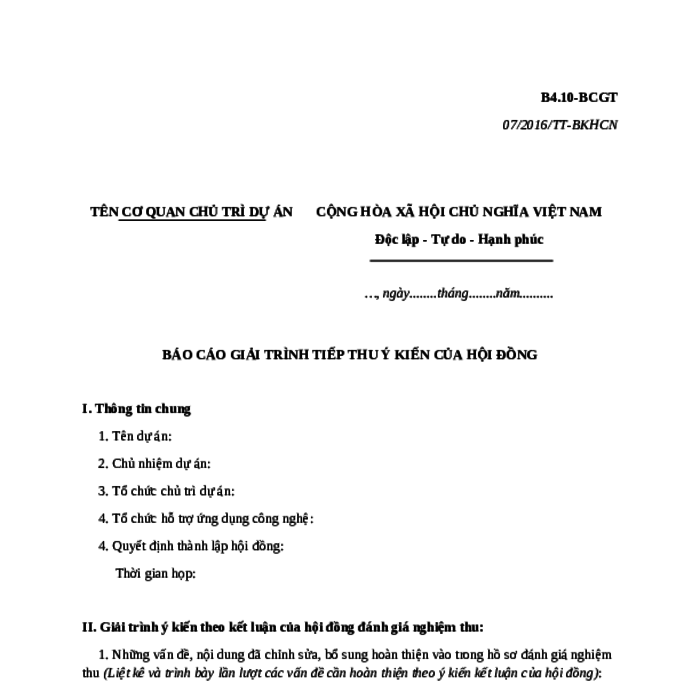 B4.10-BCGT

07/2016/TT-BKHCN

TÊN CƠ QUAN CHỦ TRÌ DỰ ÁN

CỘNG HÒA XÃ HỘI CHỦ NGHĨA VIỆT NAM

Độc lập - Tự do - Hạnh phúc

..., ngày........tháng........năm..........

BÁO CÁO GIẢI TRÌNH TIẾP THU Ý KIẾN CỦA HỘI ĐỒNG

I. Thông tin chung

1. Tên dự án:

2. Chủ nhiệm dự án:

3. Tổ chức chủ trì dự án:

4. Tổ chức hỗ trợ ứng dụng công nghệ:

4. Quyết định thành lập hội đồng:

Thời gian họp:

II. Giải trình ý kiến theo kết luận của hội đồng đánh giá nghiệm thu:

1. Những vấn đề, nội dung đã chỉnh sửa, bổ sung hoàn thiện vào trong hồ sơ đánh giá nghiệm thu (Liệt kê và trình bày lần lượt các vấn đề cần hoàn thiện theo ý kiến kết luận của hội đồng):